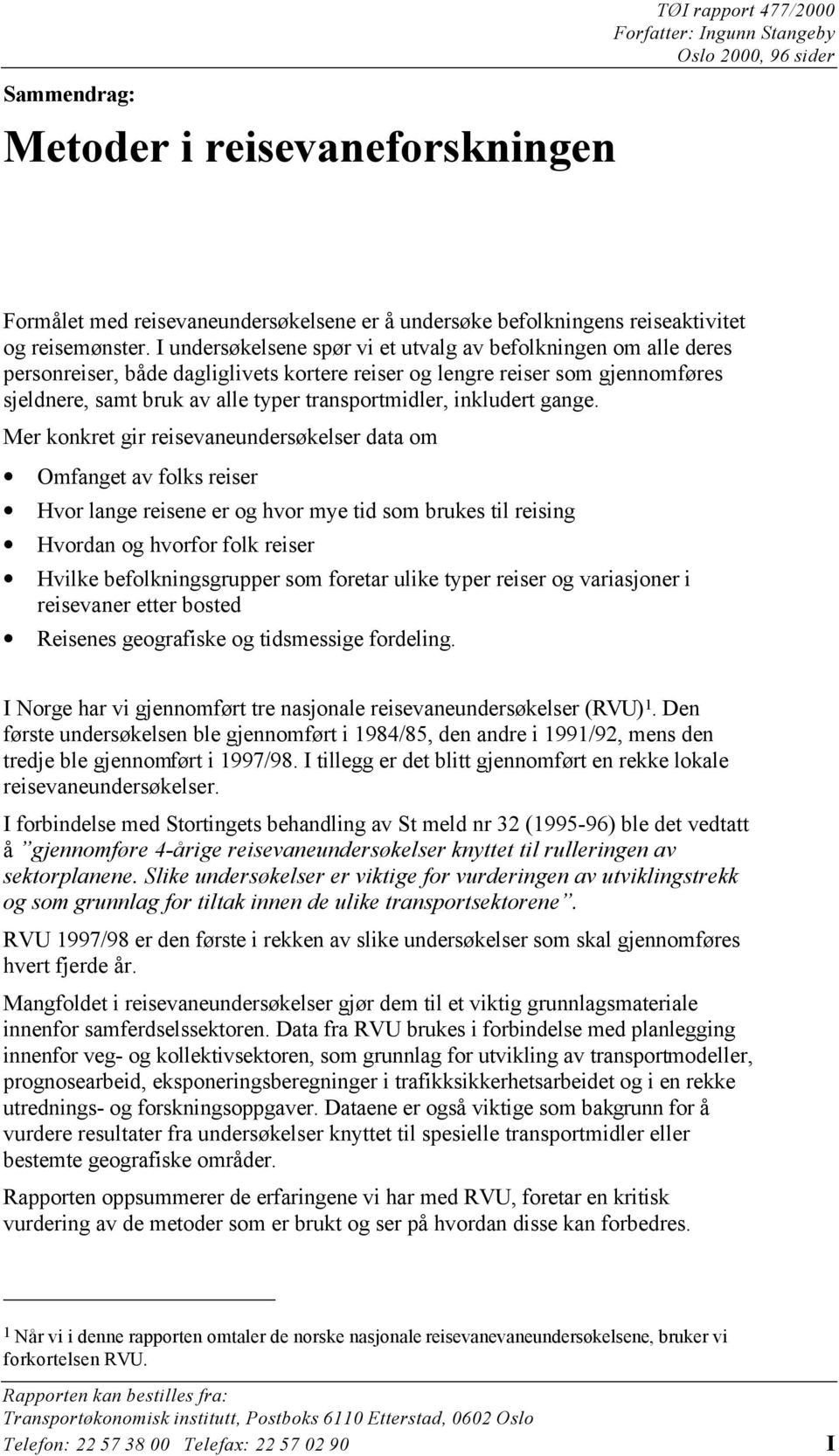 TØI rapport 477/2000
Forfatter: Ingunn Stangeby
Oslo 2000, 96 sider

Sammendrag:

Metoder i reisevaneforskningen

Formålet med reisevaneundersøkelsene er å undersøke befolkningens reiseaktivitet og reisemønster. I undersøkelsene spør vi et utvalg av befolkningen om alle deres personreiser, både dagliglivets kortere reiser og lengre reiser som gjennomføres sjeldnere, samt bruk av alle typer transportmidler, inkludert gange.

Mer konkret gir reisevaneundersøkelser data om

• Omfanget av folks reiser
• Hvor lange reisene er og hvor mye tid som brukes til reising
• Hvordan og hvorfor folk reiser
• Hvilke befolkningsgrupper som foretar ulike typer reiser og variasjoner i reisevaner etter bosted
• Reisenes geografiske og tidsmessige fordeling.

I Norge har vi gjennomført tre nasjonale reisevaneundersøkelser (RVU)$^1$. Den første undersøkelsen ble gjennomført i 1984/85, den andre i 1991/92, mens den tredje ble gjennomført i 1997/98. I tillegg er det blitt gjennomført en rekke lokale reisevaneundersøkelser.

I forbindelse med Stortingets behandling av St meld nr 32 (1995-96) ble det vedtatt å ”gjennomføre 4-årige reisevaneundersøkelser knyttet til rulleringen av sektorplanene. Slike undersøkelser er viktige for vurderingen av utviklingstrekk og som grunnlag for tiltak innen de ulike transportsektorene”.

RVU 1997/98 er den første i rekken av slike undersøkelser som skal gjennomføres hvert fjerde år.

Mangfoldet i reisevaneundersøkelser gjør dem til et viktig grunnlagsmateriale innenfor samferdselssektoren. Data fra RVU brukes i forbindelse med planlegging innenfor veg- og kollektivsektoren, som grunnlag for utvikling av transportmodeller, prognosearbeid, eksponeringsberegninger i trafikksikkerhetsarbeidet og i en rekke utrednings- og forskningsoppgaver. Dataene er også viktige som bakgrunn for å vurdere resultater fra undersøkelser knyttet til spesielle transportmidler eller bestemte geografiske områder.

Rapporten oppsummerer de erfaringene vi har med RVU, foretar en kritisk vurdering av de metoder som er brukt og ser på hvordan disse kan forbedres.

$^1$ Når vi i denne rapporten omtaler de norske nasjonale reisevanevaneundersøkelsene, bruker vi forkortelsen RVU.

Rapporten kan bestilles fra:
Transportøkonomisk institutt, Postboks 6110 Etterstad, 0602 Oslo
Telefon: 22 57 38 00 Telefax: 22 57 02 90 I